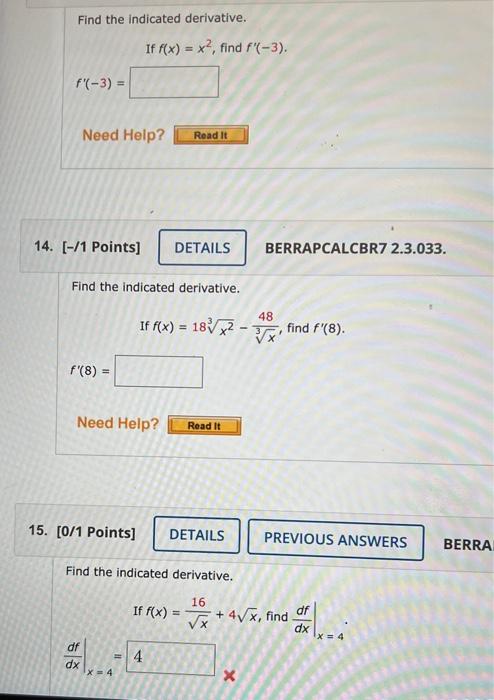 Find the indicated derivative.

If $f(x) = x^2$, find $f'(-3)$.

$f'(-3) =$

Need Help? Read It

14. [-/1 Points] DETAILS BERRAPCALCBR7 2.3.033.

Find the indicated derivative.

If $f(x) = 18\sqrt[3]{x^2} - \frac{48}{\sqrt[3]{x}}$, find $f'(8)$.

$f'(8) =$

Need Help? Read It

15. [0/1 Points] DETAILS PREVIOUS ANSWERS BERRA

Find the indicated derivative.

If $f(x) = \frac{16}{\sqrt{x}} + 4\sqrt{x}$, find $\left.\frac{df}{dx}\right|_{x=4}$.

$\left.\frac{df}{dx}\right|_{x=4} =$ 4